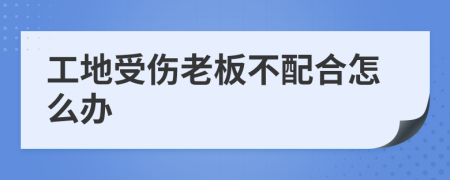 工地受伤老板不配合怎么办